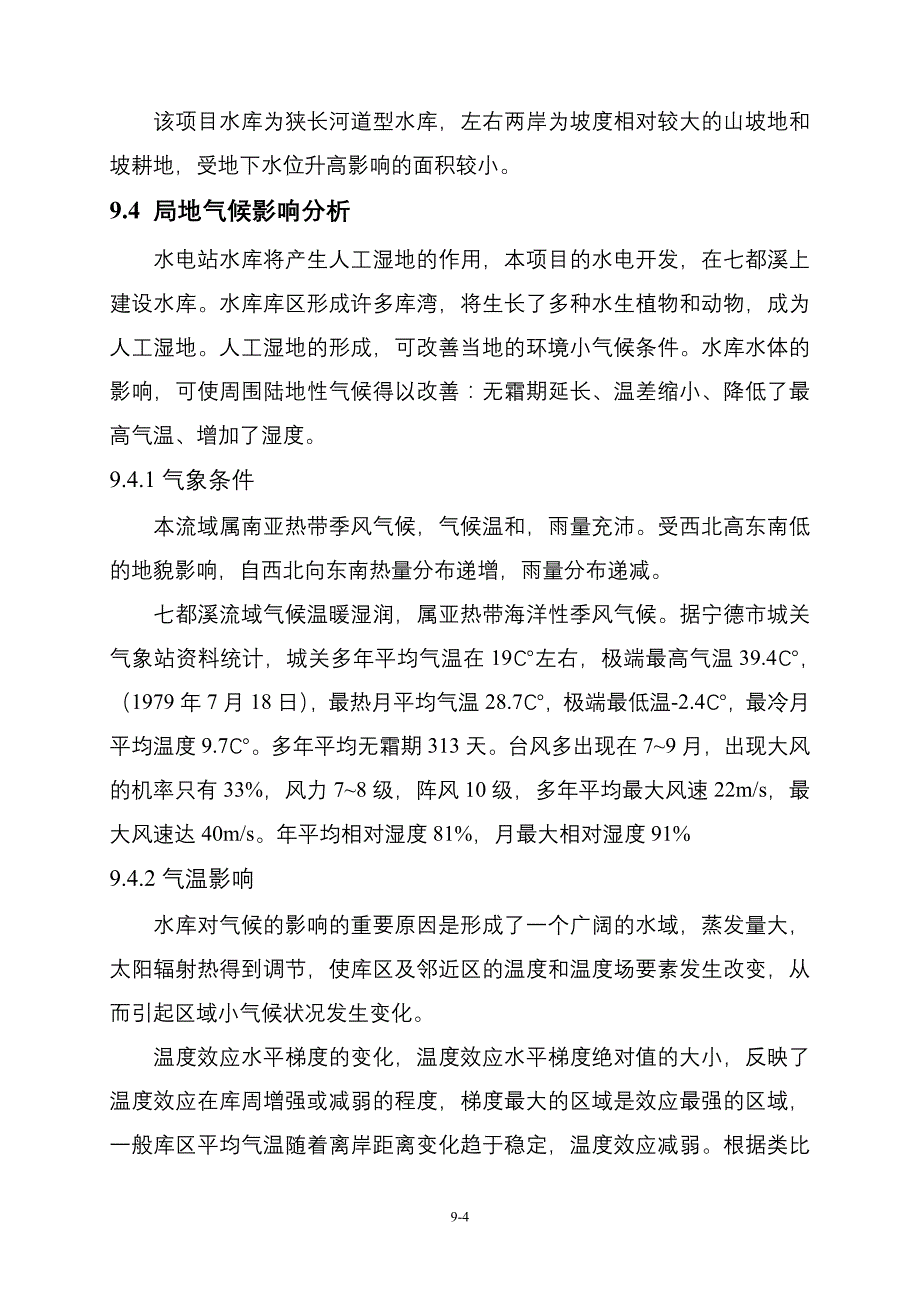 该项目水库为狭长河道型水库，左右两岸为坡度相对较大的山坡地和坡耕地，受地下水位升高影响的面积较小。

9.4 局地气候影响分析

水电站水库将产生人工湿地的作用，本项目的水电开发，在七都溪上建设水库。水库库区形成许多库湾，将生长了多种水生植物和动物，成为人工湿地。人工湿地的形成，可改善当地的环境小气候条件。水库水体的影响，可使周围陆地性气候得以改善：无霜期延长、温差缩小、降低了最高气温、增加了湿度。

9.4.1 气象条件

本流域属南亚热带季风气候，气候温和，雨量充沛。受西北高东南低的地貌影响，自西北向东南热量分布递增，雨量分布递减。

七都溪流域气候温暖湿润，属亚热带海洋性季风气候。据宁德市城关气象站资料统计，城关多年平均气温在 19C°左右，极端最高气温 39.4C°，（1979 年 7 月 18 日），最热月平均气温 28.7C°，极端最低温-2.4C°，最冷月平均温度 9.7C°。多年平均无霜期 313 天。台风多出现在 7~9 月，出现大风的机率只有 33%，风力 7~8 级，阵风 10 级，多年平均最大风速 22m/s，最大风速达 40m/s。年平均相对湿度 81%，月最大相对湿度 91%

9.4.2 气温影响

水库对气候的影响的重要原因是形成了一个广阔的水域，蒸发量大，太阳辐射热得到调节，使库区及邻近区的温度和温度场要素发生改变，从而引起区域小气候状况发生变化。

温度效应水平梯度的变化，温度效应水平梯度绝对值的大小，反映了温度效应在库周增强或减弱的程度，梯度最大的区域是效应最强的区域，一般库区平均气温随着离岸距离变化趋于稳定，温度效应减弱。根据类比

9-4